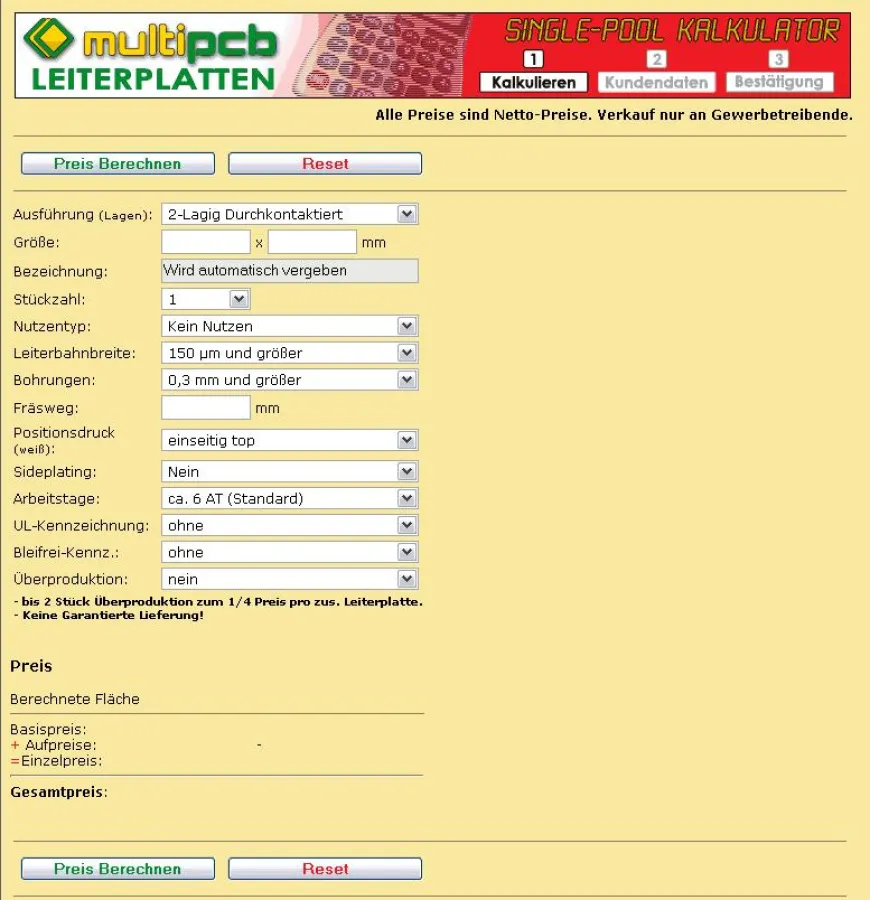 multipcb
LEITERPLATTEN

SINGLE-POOL KALKULATOR

1 Kalkulieren
2 Kundendaten
3 Bestätigung

Alle Preise sind Netto-Preise. Verkauf nur an Gewerbetreibende.

Preis Berechnen
Reset

Ausführung (Lagen): 2-Lagig Durchkontaktiert
Größe: x mm
Bezeichnung: Wird automatisch vergeben
Stückzahl: 1
Nutzentyp: Kein Nutzen
Leiterbahnbreite: 150 µm und größer
Bohrungen: 0,3 mm und größer
Fräsweg: mm
Positionsdruck (weiß): einseitig top
Sideplating: Nein
Arbeitstage: ca. 6 AT (Standard)
UL-Kennzeichnung: ohne
Bleifrei-Kennz.: ohne
Überproduktion: nein

- bis 2 Stück Überproduktion zum 1/4 Preis pro zus. Leiterplatte.
- Keine Garantierte Lieferung!

Preis

Berechnete Fläche

Basispreis:
+ Aufpreise: -
=Einzelpreis:

Gesamtpreis:

Preis Berechnen
Reset